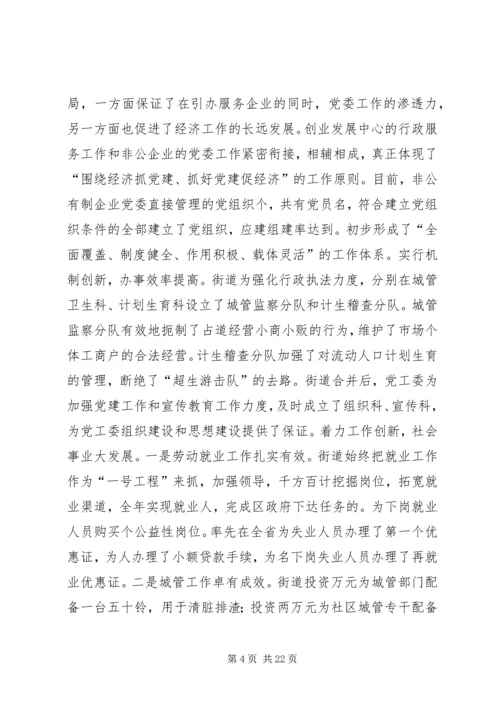 局，一方面保证了在引办服务企业的同时，党委工作的渗透力，另一方面也促进了经济工作的长远发展。创业发展中心的行政服务工作和非公企业的党委工作紧密衔接，相辅相成，真正体现了“围绕经济抓党建、抓好党建促经济”的工作原则。目前，非公有制企业党委直接管理的党组织个，共有党员名，符合建立党组织条件的全部建立了党组织，应建组建率达到。初步形成了“全面覆盖、制度健全、作用积极、载体灵活”的工作体系。实行机制创新，办事效率提高。街道为强化行政执法力度，分别在城管卫生科、计划生育科设立了城管监察分队和计生稽查分队。城管监察分队有效地扼制了占道经营小商小贩的行为，维护了市场个体工商户的合法经营。计生稽查分队加强了对流动人口计划生育的管理，断绝了“超生游击队”的去路。街道合并后，党工委为加强党建工作和宣传教育工作力度，及时成立了组织科、宣传科，为党工委组织建设和思想建设提供了保证。着力工作创新，社会事业大发展。一是劳动就业工作扎实有效。街道始终把就业工作作为“一号工程”来抓，加强领导，千方百计挖掘岗位，拓宽就业渠道，全年实现就业人，完成区政府下达任务的。为下岗就业人员购买个公益性岗位。率先在全省为失业人员办理了第一个优惠证，为人办理了小额贷款手续，为名下岗失业人员办理了再就业优惠证。二是城管工作卓有成效。街道投资万元为城管部门配备一台五十铃，用于清脏排渣；投资两万元为社区城管专干配备

第 4 页 共 22 页